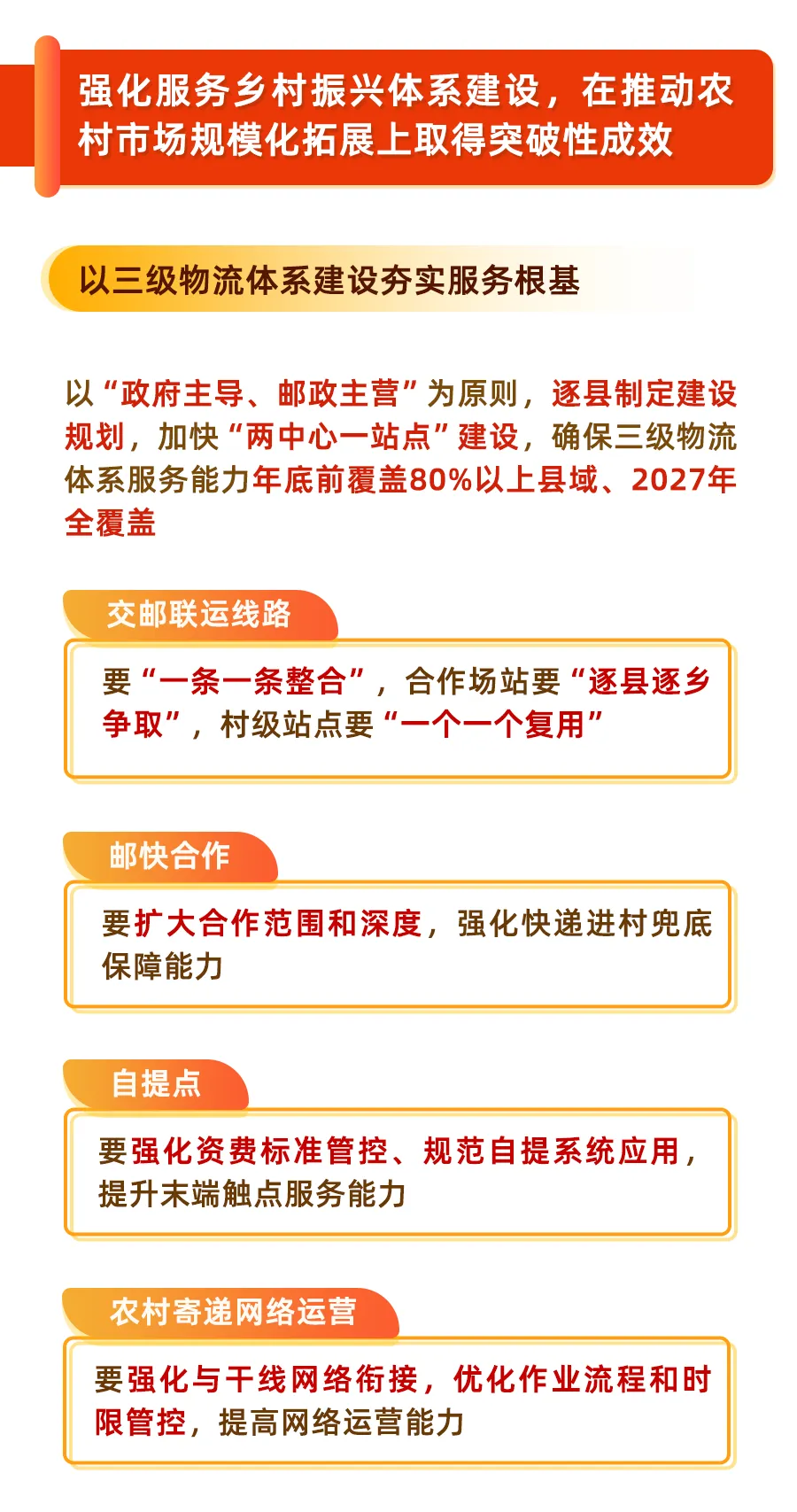 强化服务乡村振兴体系建设，在推动农村市场规模化拓展上取得突破性成效

以三级物流体系建设夯实服务根基

以“政府主导、邮政主营”为原则，逐县制定建设规划，加快“两中心一站点”建设，确保三级物流体系服务能力年底前覆盖80%以上县域、2027年全覆盖

交邮联运线路

要“一条一条整合”，合作场站要“逐县逐乡争取”，村级站点要“一个一个复用”

邮快合作

要扩大合作范围和深度，强化快递进村兜底保障能力

自提点

要强化资费标准管控、规范自提系统应用，提升末端触点服务能力

农村寄递网络运营

要强化与干线网络衔接，优化作业流程和时限管控，提高网络运营能力